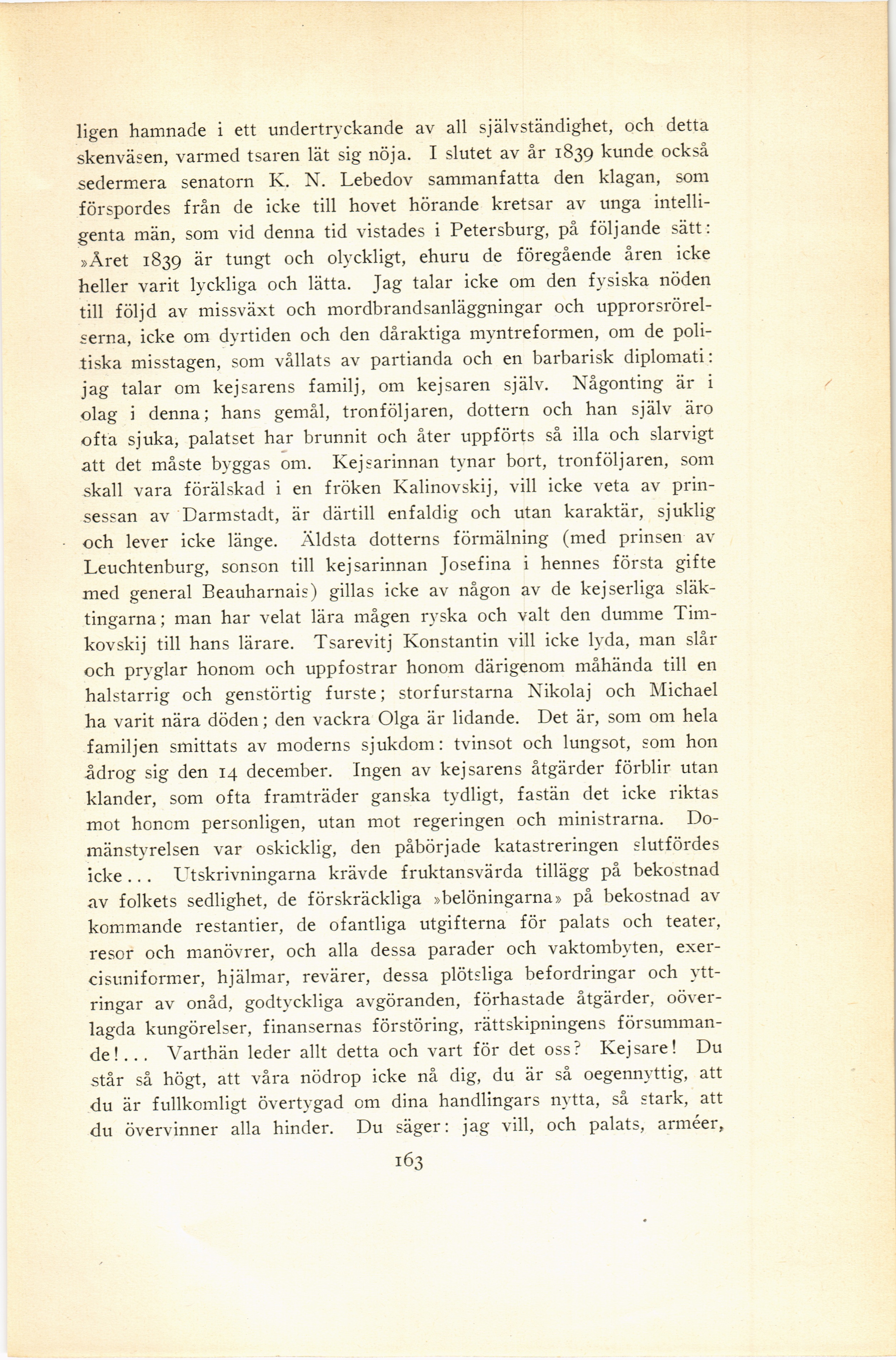 ligen hamnade i ett undertryckande av all självständighet, och detta skenväsen, varmed tsaren lät sig nöja. I slutet av år 1839 kunde också sedermera senatorn K. N. Lebedov sammanfatta den klagan, som förspordes från de icke till hovet hörande kretsar av unga intelligenta män, som vid denna tid vistades i Petersburg, på följande sätt: »Året 1839 är tungt och olyckligt, ehuru de föregående åren icke heller varit lyckliga och lätta. Jag talar icke om den fysiska nöden till följd av missväxt och mordbrandsanläggningar och upprorsrörelserna, icke om dyrtiden och den dåraktiga myntreformen, om de politiska misstagen, som vållats av partianda och en barbarisk diplomati: jag talar om kejsarens familj, om kejsaren själv. Någonting är i olag i denna; hans gemål, tronföljaren, dottern och han själv äro ofta sjuka, palatset har brunnit och åter uppförts så illa och slarvigt att det måste byggas om. Kejsarinnan tynar bort, tronföljaren, som skall vara förälskad i en fröken Kalinovskij, vill icke veta av prinsessan av Darmstadt, är därtill enfaldig och utan karaktär, sjuklig och lever icke länge. Äldsta dotterns förmälning (med prinsen av Leuchtenburg, sonson till kejsarinnan Josefina i hennes första gifte med general Beauharnais) gillas icke av någon av de kejserliga släktingarna; man har velat lära mågen ryska och valt den dumme Timkovskij till hans lärare. Tsarevitj Konstantin vill icke lyda, man slår och pryglar honom och uppfostrar honom därigenom måhända till en halstarrig och genstörtig furste; storfurstarna Nikolaj och Michael ha varit nära döden; den vackra Olga är lidande. Det är, som om hela familjen smittats av moderns sjukdom: tvinsot och lungsot, som hon ådrog sig den 14 december. Ingen av kejsarens åtgärder förblir utan klander, som ofta framträder ganska tydligt, fastän det icke riktas mot honom personligen, utan mot regeringen och ministrarna. Domänstyrelsen var oskicklig, den påbörjade katastreringen slutfördes icke... Utskrivningarna krävde fruktansvärda tillägg på bekostnad av folkets sedlighet, de förskräckliga »belöningarna» på bekostnad av kommande restantier, de ofantliga utgifterna för palats och teater, resor och manövrer, och alla dessa parader och vaktombyten, exercisuniformer, hjälmar, revärer, dessa plötsliga befordringar och yttringar av onåd, godtyckliga avgöranden, förhastade åtgärder, oöverlagda kungörelser, finansernas förstöring, rättskipningens försummande!... Varthän leder allt detta och vart för det oss? Kejsare! Du står så högt, att våra nödrop icke nå dig, du är så oegennyttig, att du är fullkomligt övertygad om dina handlingars nytta, så stark, att du övervinner alla hinder. Du säger: jag vill, och palats, arméer,

163